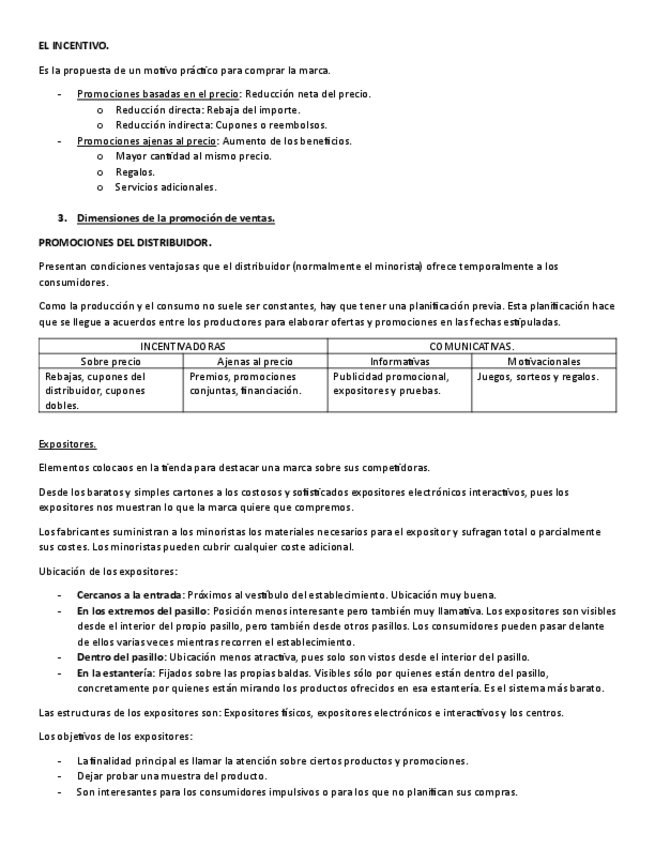 EL INCENTIVO.

Es la propuesta de un motivo práctico para comprar la marca.

- Promociones basadas en el precio: Reducción neta del precio.
  o Reducción directa: Rebaja del importe.
  o Reducción indirecta: Cupones o reembolsos.
- Promociones ajenas al precio: Aumento de los beneficios.
  o Mayor cantidad al mismo precio.
  o Regalos.
  o Servicios adicionales.

3. Dimensiones de la promoción de ventas.

PROMOCIONES DEL DISTRIBUIDOR.

Presentan condiciones ventajosas que el distribuidor (normalmente el minorista) ofrece temporalmente a los consumidores.

Como la producción y el consumo no suele ser constantes, hay que tener una planificación previa. Esta planificación hace que se llegue a acuerdos entre los productores para elaborar ofertas y promociones en las fechas estipuladas.

| INCENTIVADORAS | | COMUNICATIVAS. | |
|---|---|---|---|
| Sobre precio | Ajenas al precio | Informativas | Motivacionales |
| Rebajas, cupones del distribuidor, cupones dobles. | Premios, promociones conjuntas, financiación. | Publicidad promocional, expositores y pruebas. | Juegos, sorteos y regalos. |

Expositores.

Elementos colocaos en la tienda para destacar una marca sobre sus competidoras.

Desde los baratos y simples cartones a los costosos y sofisticados expositores electrónicos interactivos, pues los expositores nos muestran lo que la marca quiere que compremos.

Los fabricantes suministran a los minoristas los materiales necesarios para el expositor y sufragan total o parcialmente sus costes. Los minoristas pueden cubrir cualquier coste adicional.

Ubicación de los expositores:

- Cercanos a la entrada: Próximos al vestíbulo del establecimiento. Ubicación muy buena.
- En los extremos del pasillo: Posición menos interesante pero también muy llamativa. Los expositores son visibles desde el interior del propio pasillo, pero también desde otros pasillos. Los consumidores pueden pasar delante de ellos varias veces mientras recorren el establecimiento.
- Dentro del pasillo: Ubicación menos atractiva, pues solo son vistos desde el interior del pasillo.
- En la estantería: Fijados sobre las propias baldas. Visibles sólo por quienes están dentro del pasillo, concretamente por quienes están mirando los productos ofrecidos en esa estantería. Es el sistema más barato.

Las estructuras de los expositores son: Expositores físicos, expositores electrónicos e interactivos y los centros.

Los objetivos de los expositores:

- La finalidad principal es llamar la atención sobre ciertos productos y promociones.
- Dejar probar una muestra del producto.
- Son interesantes para los consumidores impulsivos o para los que no planifican sus compras.